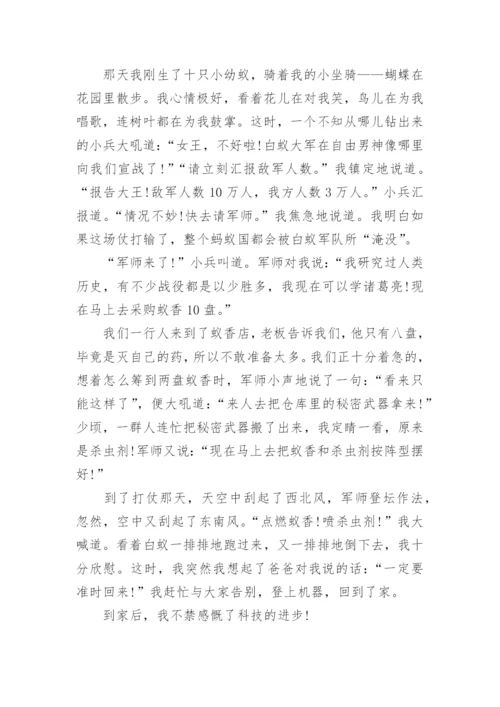 那天我刚生了十只小幼蚁，骑着我的小坐骑——蝴蝶在花园里散步。我心情极好，看着花儿在对我笑，鸟儿在为我唱歌，连树叶都在为我鼓掌。这时，一个不知从哪儿钻出来的小兵大吼道：“女王，不好啦!白蚁大军在自由男神像哪里向我们宣战了!”“请立刻汇报敌军人数。”我镇定地说道。“报告大王!敌军人数10万人，我方人数3万人。”小兵汇报道。“情况不妙!快去请军师。”我焦急地说道。我明白如果这场仗打输了，整个蚂蚁国都会被白蚁军队所“淹没”。

“军师来了!”小兵叫道。军师对我说：“我研究过人类历史，有不少战役都是以少胜多，我现在可以学诸葛亮!现在马上去采购蚊香10盘。”

我们一行人来到了蚊香店，老板告诉我们，他只有八盘，毕竟是灭自己的药，所以不敢准备太多。我们正十分着急的，想着怎么筹到两盘蚊香时，军师小声地说了一句：“看来只能这样了”，便大吼道：“来人去把仓库里的秘密武器拿来!”少顷，一群人连忙把秘密武器搬了出来，我定睛一看，原来是杀虫剂!军师又说：“现在马上去把蚊香和杀虫剂按阵型摆好!”

到了打仗那天，天空中刮起了西北风，军师登坛作法，忽然，空中又刮起了东南风。“点燃蚊香!喷杀虫剂!”我大喊道。看着白蚁一排排地跑过来，又一排排地倒下去，我十分欣慰。这时，我突然我想起了爸爸对我说的话：“一定要准时回来!”我赶忙与大家告别，登上机器，回到了家。

到家后，我不禁感慨了科技的进步!